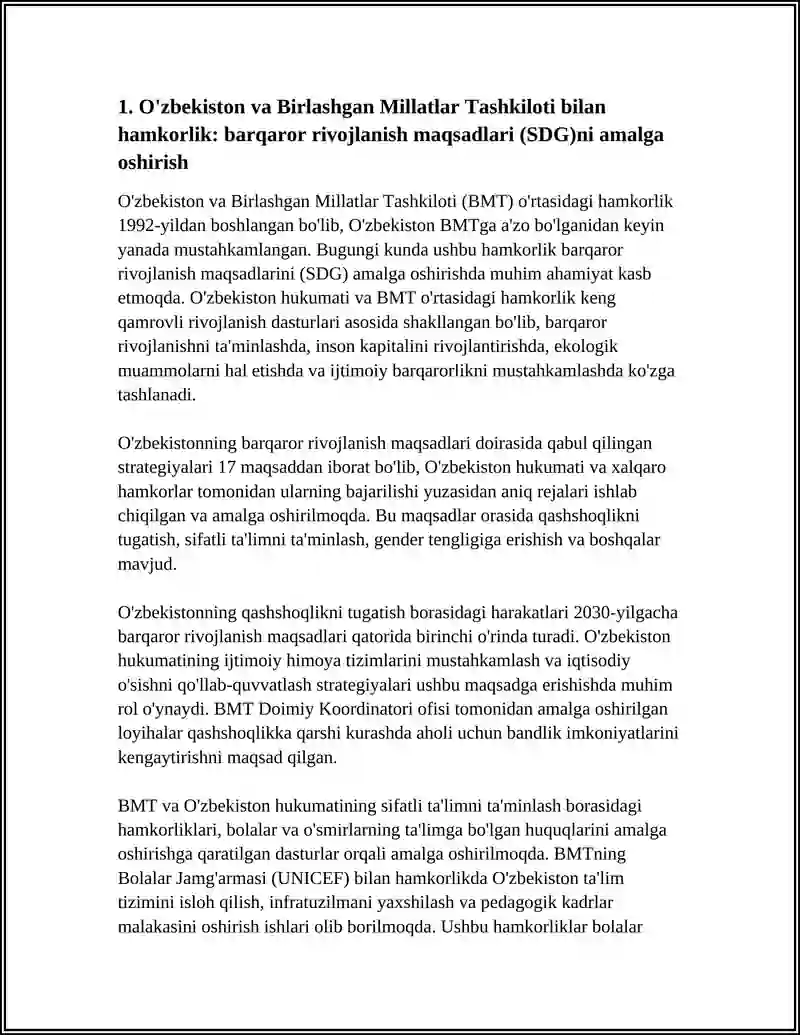 1. O'zbekiston va Birlashgan Millatlar Tashkiloti bilan hamkorlik: barqaror rivojlanish maqsadlari (SDG)ni amalga oshirish

O'zbekiston va Birlashgan Millatlar Tashkiloti (BMT) o'rtasidagi hamkorlik 1992-yildan boshlangan bo'lib, O'zbekiston BMTga a'zo bo'lganidan keyin yanada mustahkamlangan. Bugungi kunda ushbu hamkorlik barqaror rivojlanish maqsadlarini (SDG) amalga oshirishda muhim ahamiyat kasb etmoqda. O'zbekiston hukumati va BMT o'rtasidagi hamkorlik keng qamrovli rivojlanish dasturlari asosida shakllangan bo'lib, barqaror rivojlanishni ta'minlashda, inson kapitalini rivojlantirishda, ekologik muammolarni hal etishda va ijtimoiy barqarorlikni mustahkamlashda ko'zga tashlanadi.

O'zbekistonning barqaror rivojlanish maqsadlari doirasida qabul qilingan strategiyalari 17 maqsaddan iborat bo'lib, O'zbekiston hukumati va xalqaro hamkorlar tomonidan ularning bajarilishi yuzasidan aniq rejalari ishlab chiqilgan va amalga oshirilmoqda. Bu maqsadlar orasida qashshoqlikni tugatish, sifatli ta'limni ta'minlash, gender tengligiga erishish va boshqalar mavjud.

O'zbekistonning qashshoqlikni tugatish borasidagi harakatlari 2030-yilgacha barqaror rivojlanish maqsadlari qatorida birinchi o'rinda turadi. O'zbekiston hukumatining ijtimoiy himoya tizimlarini mustahkamlash va iqtisodiy o'sishni qo'llab-quvvatlash strategiyalari ushbu maqsadga erishishda muhim rol o'ynaydi. BMT Doimiy Koordinatori ofisi tomonidan amalga oshirilgan loyihalar qashshoqlikka qarshi kurashda aholi uchun bandlik imkoniyatlarini kengaytirishni maqsad qilgan.

BMT va O'zbekiston hukumatining sifatli ta'limni ta'minlash borasidagi hamkorliklari, bolalar va o'smirlarning ta'limga bo'lgan huquqlarini amalga oshirishga qaratilgan dasturlar orqali amalga oshirilmoqda. BMTning Bolalar Jamg'armasi (UNICEF) bilan hamkorlikda O'zbekiston ta'lim tizimini isloh qilish, infratuzilmani yaxshilash va pedagogik kadrlar malakasini oshirish ishlari olib borilmoqda. Ushbu hamkorliklar bolalar